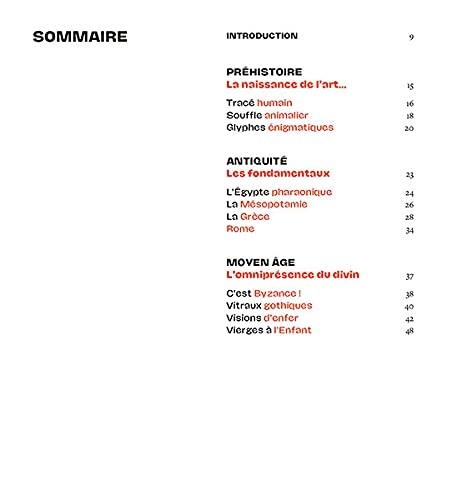 SOMMAIRE

INTRODUCTION 9

PRÉHISTOIRE
La naissance de l'art... 15

Tracé humain 16
Souffle animalier 18
Glyphes énigmatiques 20

ANTIQUITÉ
Les fondamentaux 23

L'Égypte pharaonique 24
La Mésopotamie 26
La Grèce 28
Rome 34

MOYEN ÂGE
L'omniprésence du divin 37

C'est Byzance ! 38
Vitraux gothiques 40
Visions d'enfer 42
Vierges à l'Enfant 48